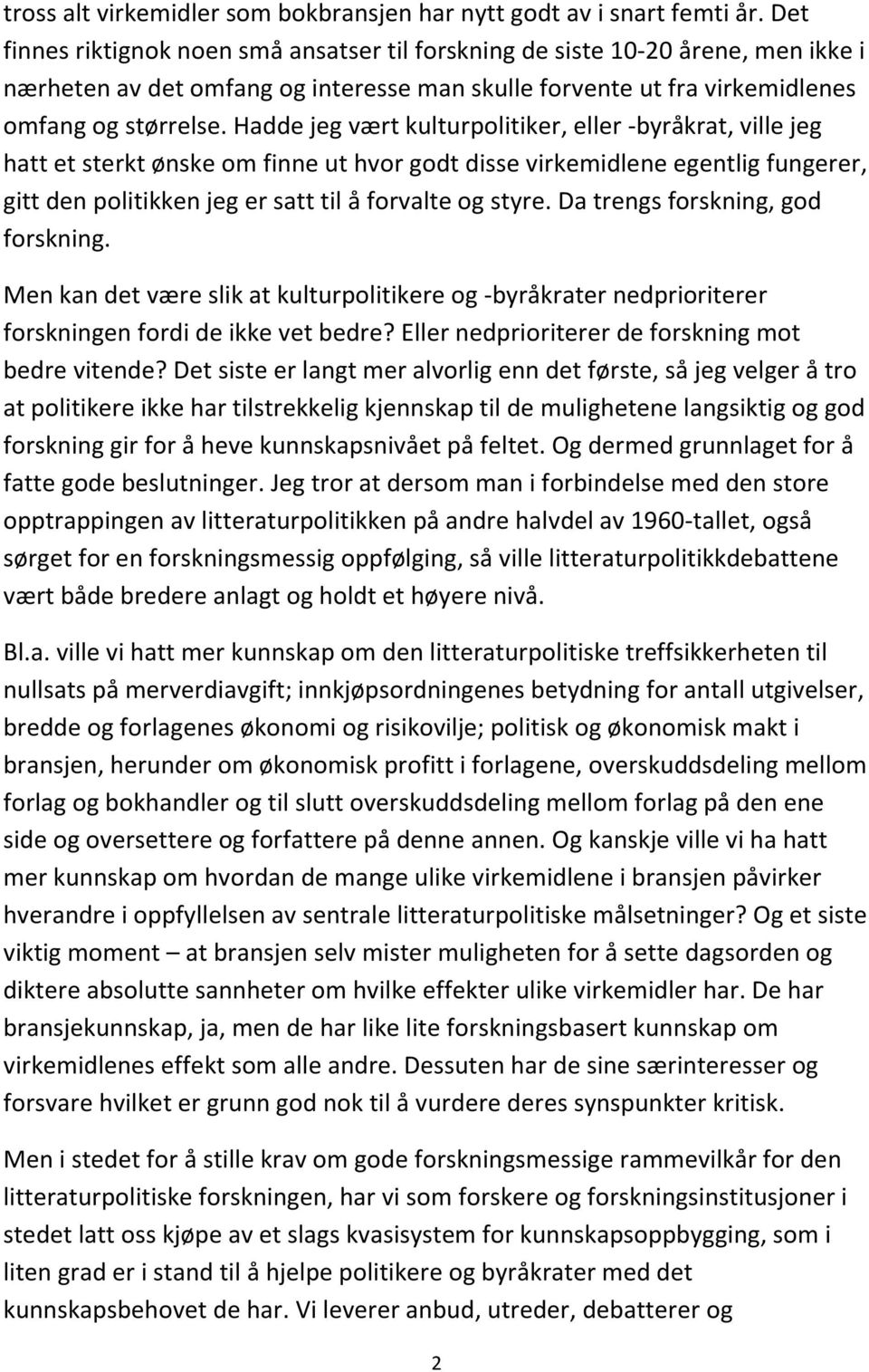 tross alt virkemidler som bokbransjen har nytt godt av i snart femti år. Det finnes riktignok noen små ansatser til forskning de siste 10-20 årene, men ikke i nærheten av det omfang og interesse man skulle forvente ut fra virkemidlenes omfang og størrelse. Hadde jeg vært kulturpolitiker, eller -byråkrat, ville jeg hatt et sterkt ønske om finne ut hvor godt disse virkemidlene egentlig fungerer, gitt den politikken jeg er satt til å forvalte og styre. Da trengs forskning, god forskning.

Men kan det være slik at kulturpolitikere og -byråkrater nedprioriterer forskningen fordi de ikke vet bedre? Eller nedprioriterer de forskning mot bedre vitende? Det siste er langt mer alvorlig enn det første, så jeg velger å tro at politikere ikke har tilstrekkelig kjennskap til de mulighetene langsiktig og god forskning gir for å heve kunnskapsnivået på feltet. Og dermed grunnlaget for å fatte gode beslutninger. Jeg tror at dersom man i forbindelse med den store opptrappingen av litteraturpolitikken på andre halvdel av 1960-tallet, også sørget for en forskningsmessig oppfølging, så ville litteraturpolitikkdebattene vært både bredere anlagt og holdt et høyere nivå.

Bl.a. ville vi hatt mer kunnskap om den litteraturpolitiske treffsikkerheten til nullsats på merverdiavgift; innkjøpsordningenes betydning for antall utgivelser, bredde og forlagenes økonomi og risikovilje; politisk og økonomisk makt i bransjen, herunder om økonomisk profitt i forlagene, overskuddsdeling mellom forlag og bokhandler og til slutt overskuddsdeling mellom forlag på den ene side og oversettere og forfattere på denne annen. Og kanskje ville vi ha hatt mer kunnskap om hvordan de mange ulike virkemidlene i bransjen påvirker hverandre i oppfyllelsen av sentrale litteraturpolitiske målsetninger? Og et siste viktig moment – at bransjen selv mister muligheten for å sette dagsorden og diktere absolutte sannheter om hvilke effekter ulike virkemidler har. De har bransjekunnskap, ja, men de har like lite forskningsbasert kunnskap om virkemidlenes effekt som alle andre. Dessuten har de sine særinteresser og forsvare hvilket er grunn god nok til å vurdere deres synspunkter kritisk.

Men i stedet for å stille krav om gode forskningsmessige rammevilkår for den litteraturpolitiske forskningen, har vi som forskere og forskningsinstitusjoner i stedet latt oss kjøpe av et slags kvasisystem for kunnskapsoppbygging, som i liten grad er i stand til å hjelpe politikere og byråkrater med det kunnskapsbehovet de har. Vi leverer anbud, utreder, debatterer og

2